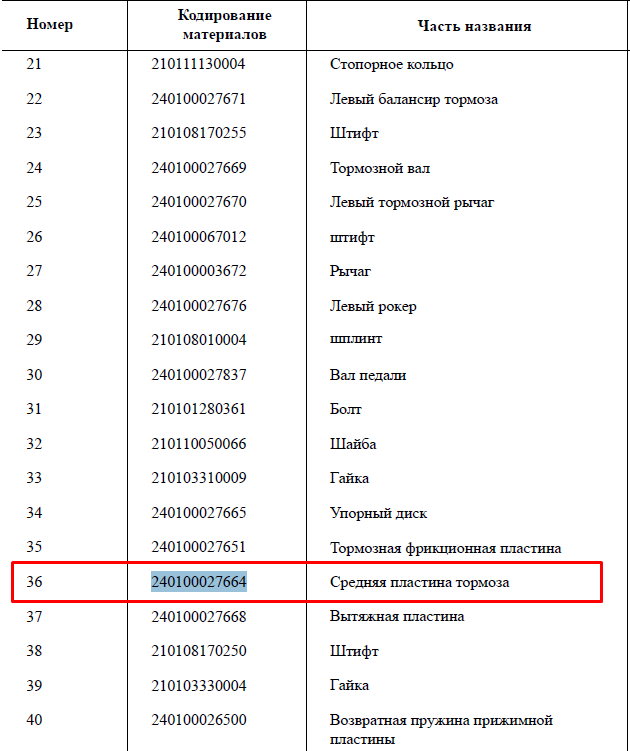 | Номер | Кодирование материалов | Часть названия |
|---|---|---|
| 21 | 210111130004 | Стопорное кольцо |
| 22 | 240100027671 | Левый балансир тормоза |
| 23 | 210108170255 | Штифт |
| 24 | 240100027669 | Тормозной вал |
| 25 | 240100027670 | Левый тормозной рычаг |
| 26 | 240100067012 | штифт |
| 27 | 240100003672 | Рычаг |
| 28 | 240100027676 | Левый рокер |
| 29 | 210108010004 | шплинт |
| 30 | 240100027837 | Вал педали |
| 31 | 210101280361 | Болт |
| 32 | 210110050066 | Шайба |
| 33 | 210103310009 | Гайка |
| 34 | 240100027665 | Упорный диск |
| 35 | 240100027651 | Тормозная фрикционная пластина |
| 36 | 240100027664 | Средняя пластина тормоза |
| 37 | 240100027668 | Вытяжная пластина |
| 38 | 210108170250 | Штифт |
| 39 | 210103330004 | Гайка |
| 40 | 240100026500 | Возвратная пружина прижимной пластины |